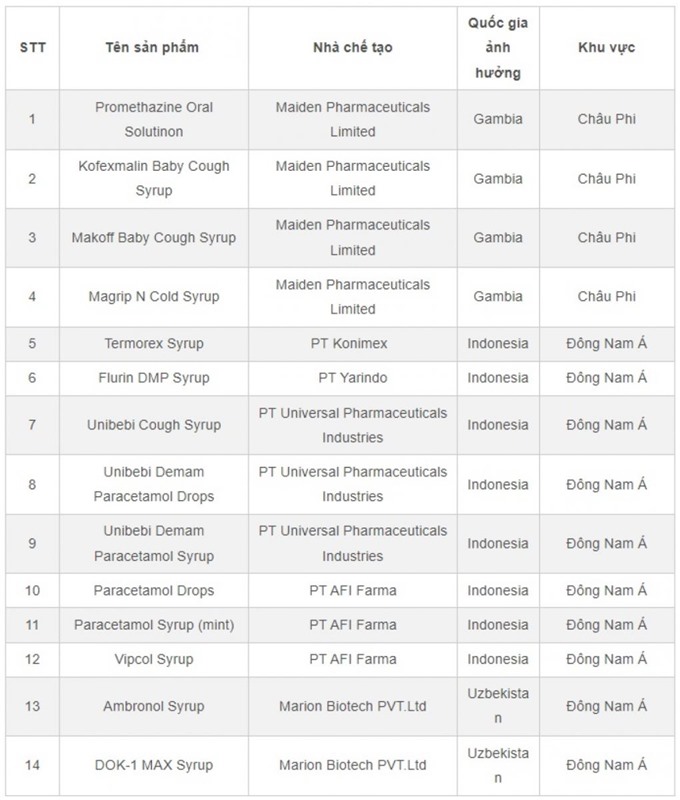 | STT | Tên sản phẩm | Nhà chế tạo | Quốc gia ảnh hưởng | Khu vực |
|---|---|---|---|---|
| 1 | Promethazine Oral Solutinon | Maiden Pharmaceuticals Limited | Gambia | Châu Phi |
| 2 | Kofexmalin Baby Cough Syrup | Maiden Pharmaceuticals Limited | Gambia | Châu Phi |
| 3 | Makoff Baby Cough Syrup | Maiden Pharmaceuticals Limited | Gambia | Châu Phi |
| 4 | Magrip N Cold Syrup | Maiden Pharmaceuticals Limited | Gambia | Châu Phi |
| 5 | Termorex Syrup | PT Konimex | Indonesia | Đông Nam Á |
| 6 | Flurin DMP Syrup | PT Yarindo | Indonesia | Đông Nam Á |
| 7 | Unibebi Cough Syrup | PT Universal Pharmaceuticals Industries | Indonesia | Đông Nam Á |
| 8 | Unibebi Demam Paracetamol Drops | PT Universal Pharmaceuticals Industries | Indonesia | Đông Nam Á |
| 9 | Unibebi Demam Paracetamol Syrup | PT Universal Pharmaceuticals Industries | Indonesia | Đông Nam Á |
| 10 | Paracetamol Drops | PT AFI Farma | Indonesia | Đông Nam Á |
| 11 | Paracetamol Syrup (mint) | PT AFI Farma | Indonesia | Đông Nam Á |
| 12 | Vipcol Syrup | PT AFI Farma | Indonesia | Đông Nam Á |
| 13 | Ambronol Syrup | Marion Biotech PVT.Ltd | Uzbekistan | Đông Nam Á |
| 14 | DOK-1 MAX Syrup | Marion Biotech PVT.Ltd | Uzbekistan | Đông Nam Á |